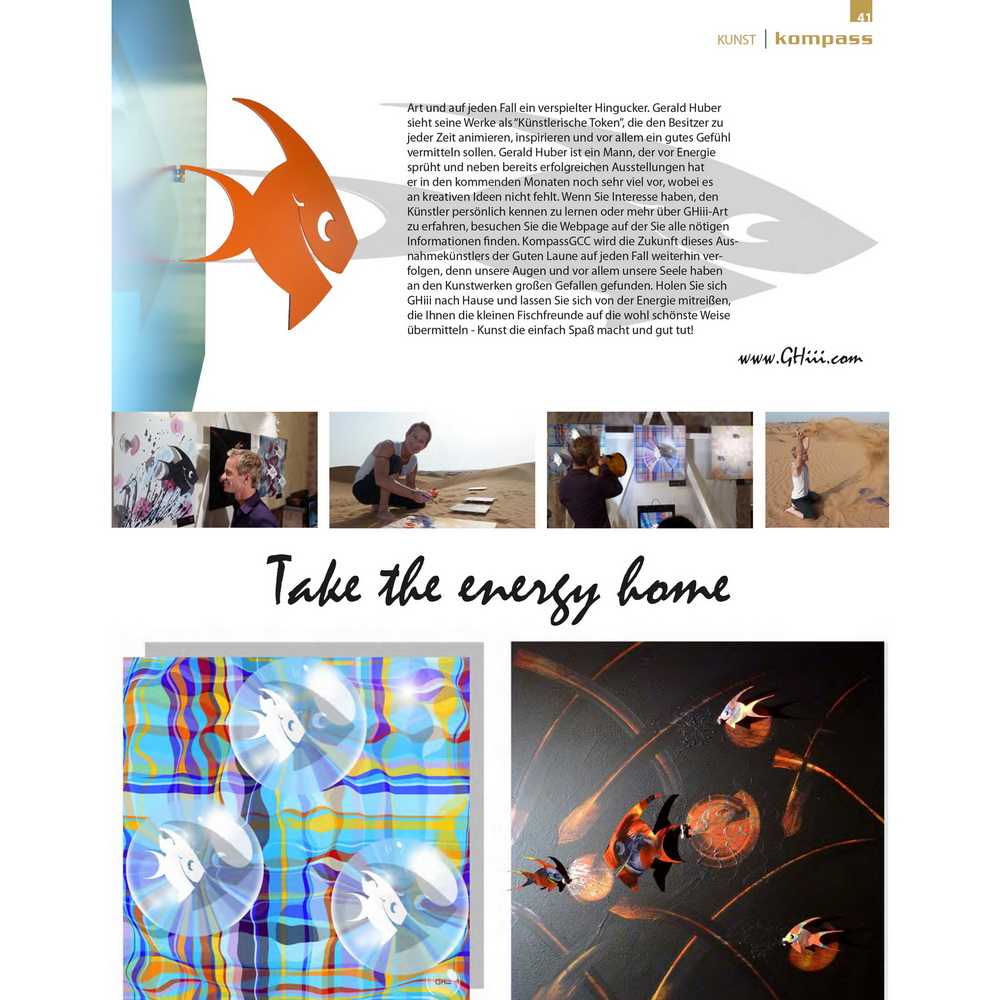 41

KUNST | kompass

Art und auf jeden Fall ein verspielter Hingucker. Gerald Huber sieht seine Werke als "Künstlerische Token", die den Besitzer zu jeder Zeit animieren, inspirieren und vor allem ein gutes Gefühl vermitteln sollen. Gerald Huber ist ein Mann, der vor Energie sprüht und neben bereits erfolgreichen Ausstellungen hat er in den kommenden Monaten noch sehr viel vor, wobei es an kreativen Ideen nicht fehlt. Wenn Sie Interesse haben, den Künstler persönlich kennen zu lernen oder mehr über GHiii-Art zu erfahren, besuchen Sie die Webpage auf der Sie alle nötigen Informationen finden. KompassGCC wird die Zukunft dieses Ausnahmekünstlers der Guten Laune auf jeden Fall weiterhin verfolgen, denn unsere Augen und vor allem unsere Seele haben an den Kunstwerken großen Gefallen gefunden. Holen Sie sich GHiii nach Hause und lassen Sie sich von der Energie mitreißen, die Ihnen die kleinen Fischfreunde auf die wohl schönste Weise übermitteln - Kunst die einfach Spaß macht und gut tut!

www.GHiii.com

Take the energy home